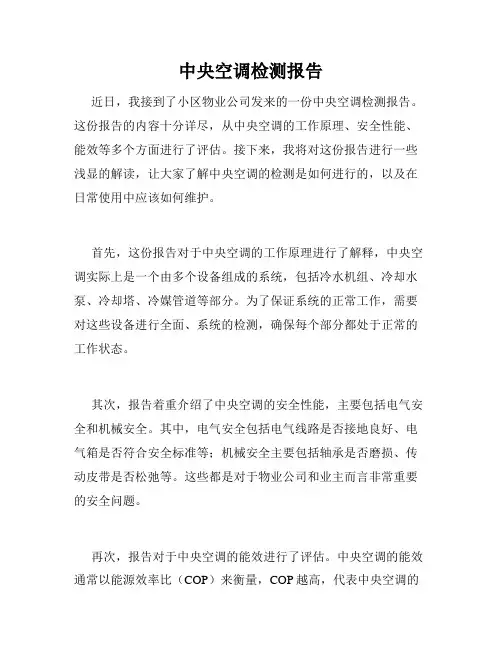 中央空调检测报告

近日，我接到了小区物业公司发来的一份中央空调检测报告。这份报告的内容十分详尽，从中央空调的工作原理、安全性能、能效等多个方面进行了评估。接下来，我将对这份报告进行一些浅显的解读，让大家了解中央空调的检测是如何进行的，以及在日常使用中应该如何维护。

首先，这份报告对于中央空调的工作原理进行了解释，中央空调实际上是一个由多个设备组成的系统，包括冷水机组、冷却水泵、冷却塔、冷媒管道等部分。为了保证系统的正常工作，需要对这些设备进行全面、系统的检测，确保每个部分都处于正常的工作状态。

其次，报告着重介绍了中央空调的安全性能，主要包括电气安全和机械安全。其中，电气安全包括电气线路是否接地良好、电气箱是否符合安全标准等；机械安全主要包括轴承是否磨损、传动皮带是否松弛等。这些都是对于物业公司和业主而言非常重要的安全问题。

再次，报告对于中央空调的能效进行了评估。中央空调的能效通常以能源效率比（COP）来衡量，COP越高，代表中央空调的